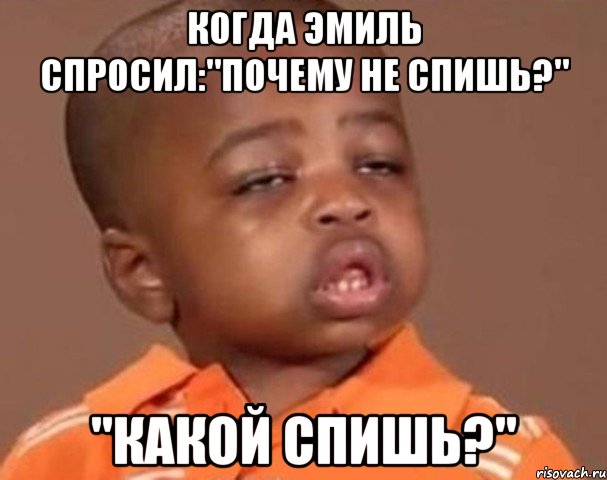 КОГДА ЭМИЛЬ СПРОСИЛ:"ПОЧЕМУ НЕ СПИШЬ?"

"КАКОЙ СПИШЬ?"

risovach.ru